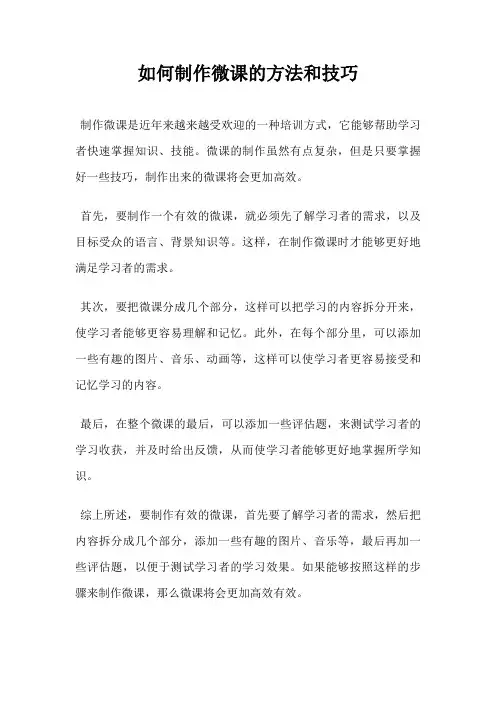 如何制作微课的方法和技巧

制作微课是近年来越来越受欢迎的一种培训方式，它能够帮助学习者快速掌握知识、技能。微课的制作虽然有点复杂，但是只要掌握好一些技巧，制作出来的微课将会更加高效。

首先，要制作一个有效的微课，就必须先了解学习者的需求，以及目标受众的语言、背景知识等。这样，在制作微课时才能够更好地满足学习者的需求。

其次，要把微课分成几个部分，这样可以把学习的内容拆分开来，使学习者能够更容易理解和记忆。此外，在每个部分里，可以添加一些有趣的图片、音乐、动画等，这样可以使学习者更容易接受和记忆学习的内容。

最后，在整个微课的最后，可以添加一些评估题，来测试学习者的学习收获，并及时给出反馈，从而使学习者能够更好地掌握所学知识。

综上所述，要制作有效的微课，首先要了解学习者的需求，然后把内容拆分成几个部分，添加一些有趣的图片、音乐等，最后再加一些评估题，以便于测试学习者的学习效果。如果能够按照这样的步骤来制作微课，那么微课将会更加高效有效。